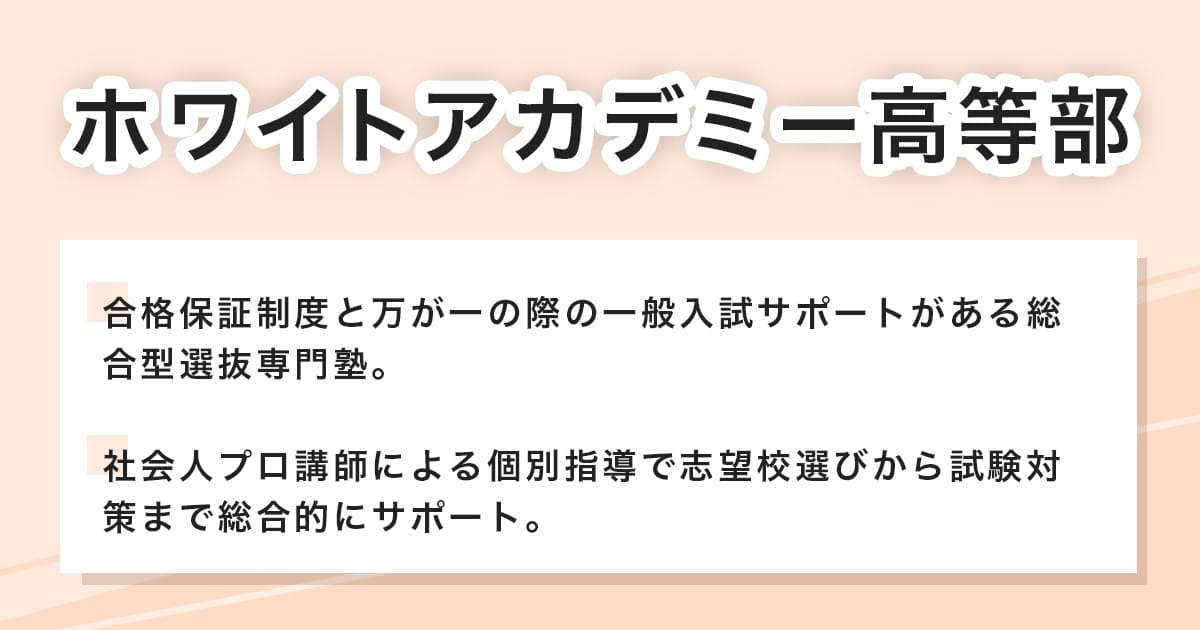 ホワイトアカデミー高等部

合格保証制度と万が一の際の一般入試サポートがある総合型選抜専門塾。

社会人プロ講師による個別指導で志望校選びから試験対策まで総合的にサポート。